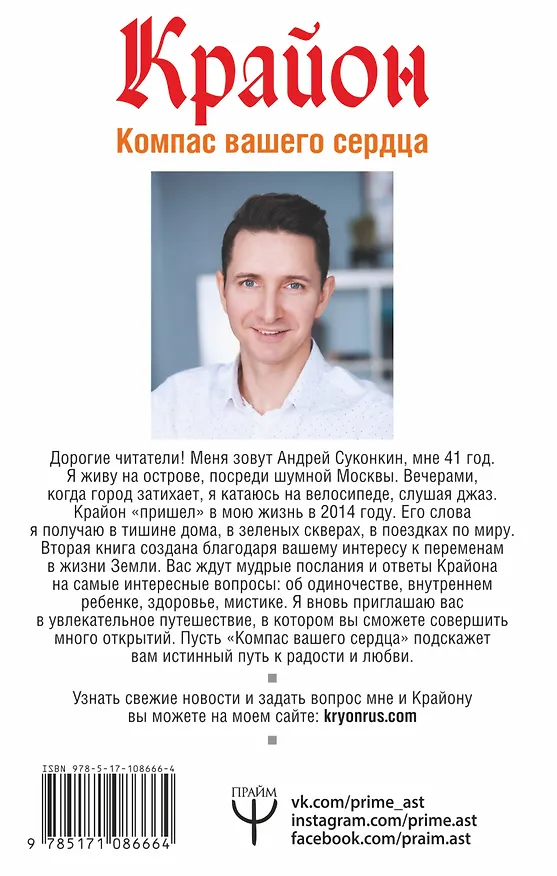 Крайон

Компас вашего сердца

Дорогие читатели! Меня зовут Андрей Суконкин, мне 41 год. Я живу на острове, посреди шумной Москвы. Вечерами, когда город затихает, я катаюсь на велосипеде, слушая джаз. Крайон «пришел» в мою жизнь в 2014 году. Его слова я получаю в тишине дома, в зеленых скверах, в поездках по миру. Вторая книга создана благодаря вашему интересу к переменам в жизни Земли. Вас ждут мудрые послания и ответы Крайона на самые интересные вопросы: об одиночестве, внутреннем ребенке, здоровье, мистике. Я вновь приглашаю вас в увлекательное путешествие, в котором вы сможете совершить много открытий. Пусть «Компас вашего сердца» подскажет вам истинный путь к радости и любви.

Узнать свежие новости и задать вопрос мне и Крайону вы можете на моем сайте: kryonrus.com

ISBN 978-5-17-108666-4

9 785171 086664

ПРАЙМ

vk.com/prime_ast
instagram.com/prime.ast
facebook.com/praim.ast